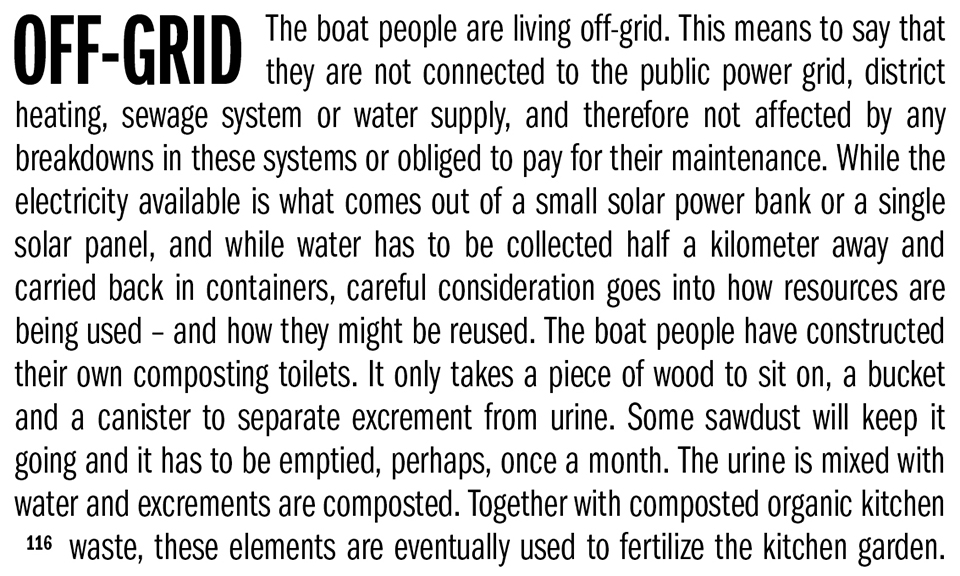 OFF-GRID The boat people are living off-grid. This means to say that they are not connected to the public power grid, district heating, sewage system or water supply, and therefore not affected by any breakdowns in these systems or obliged to pay for their maintenance. While the electricity available is what comes out of a small solar power bank or a single solar panel, and while water has to be collected half a kilometer away and carried back in containers, careful consideration goes into how resources are being used – and how they might be reused. The boat people have constructed their own composting toilets. It only takes a piece of wood to sit on, a bucket and a canister to separate excrement from urine. Some sawdust will keep it going and it has to be emptied, perhaps, once a month. The urine is mixed with water and excrements are composted. Together with composted organic kitchen waste, these elements are eventually used to fertilize the kitchen garden.

116